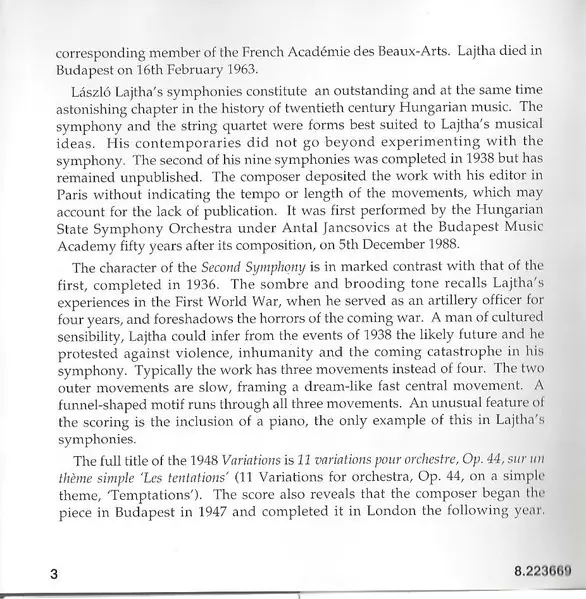 corresponding member of the French Académie des Beaux-Arts. Lajtha died in Budapest on 16th February 1963.

László Lajtha's symphonies constitute an outstanding and at the same time astonishing chapter in the history of twentieth century Hungarian music. The symphony and the string quartet were forms best suited to Lajtha's musical ideas. His contemporaries did not go beyond experimenting with the symphony. The second of his nine symphonies was completed in 1938 but has remained unpublished. The composer deposited the work with his editor in Paris without indicating the tempo or length of the movements, which may account for the lack of publication. It was first performed by the Hungarian State Symphony Orchestra under Antal Jancsovics at the Budapest Music Academy fifty years after its composition, on 5th December 1988.

The character of the Second Symphony is in marked contrast with that of the first, completed in 1936. The sombre and brooding tone recalls Lajtha's experiences in the First World War, when he served as an artillery officer for four years, and foreshadows the horrors of the coming war. A man of cultured sensibility, Lajtha could infer from the events of 1938 the likely future and he protested against violence, inhumanity and the coming catastrophe in his symphony. Typically the work has three movements instead of four. The two outer movements are slow, framing a dream-like fast central movement. A funnel-shaped motif runs through all three movements. An unusual feature of the scoring is the inclusion of a piano, the only example of this in Lajtha's symphonies.

The full title of the 1948 Variations is 11 variations pour orchestre, Op. 44, sur un thème simple 'Les tentations' (11 Variations for orchestra, Op. 44, on a simple theme, 'Temptations'). The score also reveals that the composer began the piece in Budapest in 1947 and completed it in London the following year.

3

8.223669